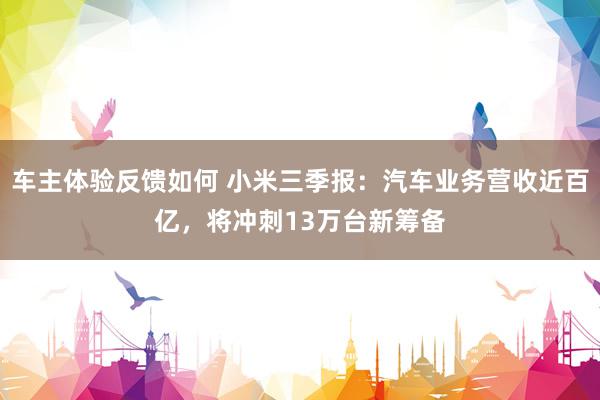 车主体验反馈如何 小米三季报：汽车业务营收近百亿，将冲刺13万台新筹备